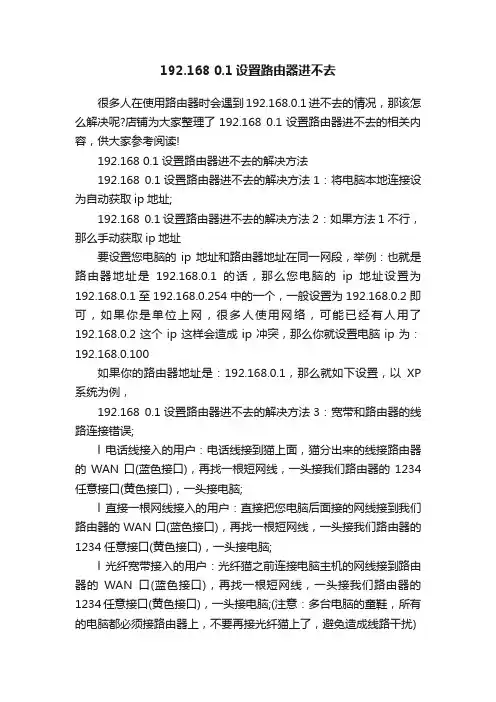 192.168 0.1 设置路由器进不去

很多人在使用路由器时会遇到 192.168.0.1 进不去的情况，那该怎么解决呢?店铺为大家整理了 192.168 0.1 设置路由器进不去的相关内容，供大家参考阅读!

192.168 0.1 设置路由器进不去的解决方法

192.168 0.1 设置路由器进不去的解决方法 1：将电脑本地连接设为自动获取 ip 地址;

192.168 0.1 设置路由器进不去的解决方法 2：如果方法 1 不行，那么手动获取 ip 地址

要设置您电脑的 ip 地址和路由器地址在同一网段，举例：也就是路由器地址是 192.168.0.1 的话，那么您电脑的 ip 地址设置为 192.168.0.1 至 192.168.0.254 中的一个，一般设置为 192.168.0.2 即可，如果你是单位上网，很多人使用网络，可能已经有人用了 192.168.0.2 这个 ip 这样会造成 ip 冲突，那么你就设置电脑 ip 为：192.168.0.100

如果你的路由器地址是：192.168.0.1，那么就如下设置，以 XP 系统为例，

192.168 0.1 设置路由器进不去的解决方法 3：宽带和路由器的线路连接错误;

l 电话线接入的用户：电话线接到猫上面，猫分出来的线接路由器的 WAN 口(蓝色接口)，再找一根短网线，一头接我们路由器的 1234 任意接口(黄色接口)，一头接电脑;

l 直接一根网线接入的用户：直接把您电脑后面接的网线接到我们路由器的 WAN 口(蓝色接口)，再找一根短网线，一头接我们路由器的 1234 任意接口(黄色接口)，一头接电脑;

l 光纤宽带接入的用户：光纤猫之前连接电脑主机的网线接到路由器的 WAN 口(蓝色接口)，再找一根短网线，一头接我们路由器的 1234 任意接口(黄色接口)，一头接电脑;(注意：多台电脑的童鞋，所有的电脑都必须接路由器上，不要再接光纤猫上了，避免造成线路干扰)